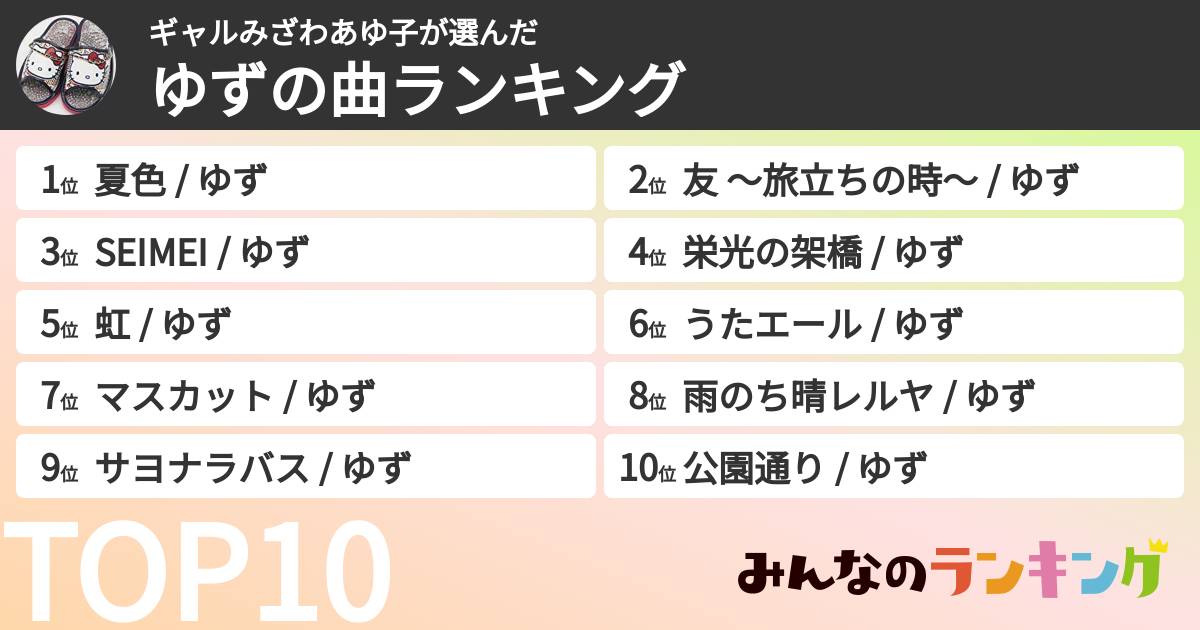 ギャルみざわあゆ子が選んだ
ゆずの曲ランキング

1位 夏色 / ゆず
2位 友 〜旅立ちの時〜 / ゆず
3位 SEIMEI / ゆず
4位 栄光の架橋 / ゆず
5位 虹 / ゆず
6位 うたエール / ゆず
7位 マスカット / ゆず
8位 雨のち晴レルヤ / ゆず
9位 サヨナラバス / ゆず
10位 公園通り / ゆず

TOP10

みんなのランキング